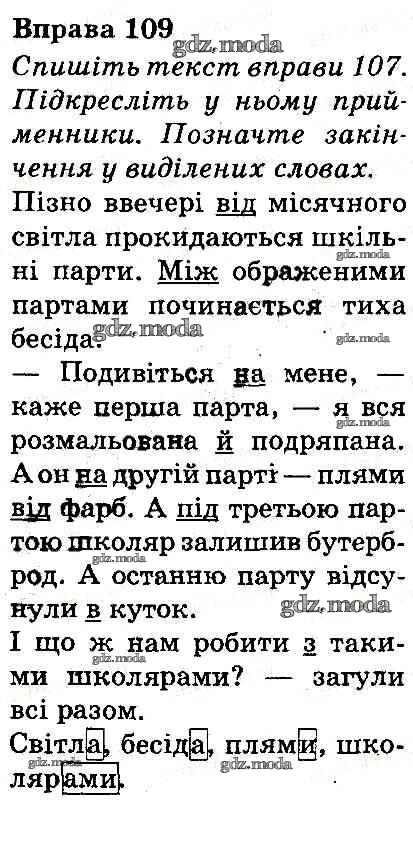 Вправа 109

Спишіть текст вправи 107. Підкресліть у ньому прийменники. Позначте закінчення у виділених словах.

Пізно ввечері від місячного світла прокидаються шкільні парти. Між ображеними партами починається тиха бесіда.

— Подивіться на мене, — каже перша парта, — я вся розмальована й подряпана. А он на другій парті — плями від фарб. А під третьою партою школяр залишив бутерброд. А останню парту відсунули в куток.

І що ж нам робити з такими школярами? — загули всі разом.

Світла, бесіда, плями, школярами.

gdz.moda